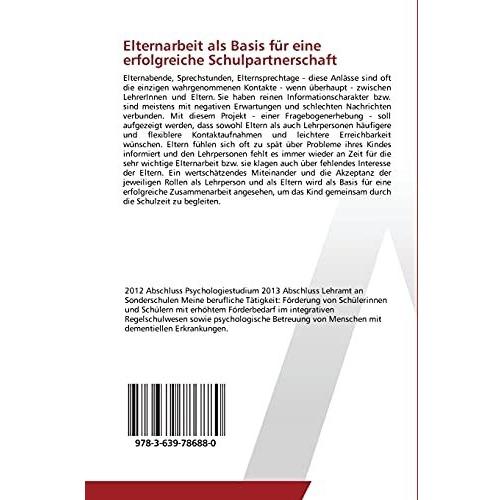 Elternarbeit als Basis für eine erfolgreiche Schulpartnerschaft

Elternabende, Sprechstunden, Elternsprechtage - diese Anlässe sind oft die einzigen wahrgenommenen Kontakte - wenn überhaupt - zwischen LehrerInnen und Eltern. Sie haben reinen Informationscharakter bzw. sind meistens mit negativen Erwartungen und schlechten Nachrichten verbunden. Mit diesem Projekt - einer Fragebogenerhebung - soll aufgezeigt werden, dass sowohl Eltern als auch Lehrpersonen häufigere und flexiblere Kontaktaufnahmen und leichtere Erreichbarkeit wünschen. Eltern fühlen sich oft zu spät über Probleme ihres Kindes informiert und den Lehrpersonen fehlt es immer wieder an Zeit für die sehr wichtige Elternarbeit bzw. sie klagen auch über fehlendes Interesse der Eltern. Ein wertschätzendes Miteinander und die Akzeptanz der jeweiligen Rollen als Lehrperson und als Eltern wird als Basis für eine erfolgreiche Zusammenarbeit angesehen, um das Kind gemeinsam durch die Schulzeit zu begleiten.

2012 Abschluss Psychologiestudium 2013 Abschluss Lehramt an Sonderschulen Meine berufliche Tätigkeit: Förderung von Schülerinnen und Schülern mit erhöhtem Förderbedarf im integrativen Regelschulwesen sowie psychologische Betreuung von Menschen mit dementiellen Erkrankungen.

978-3-639-78688-0